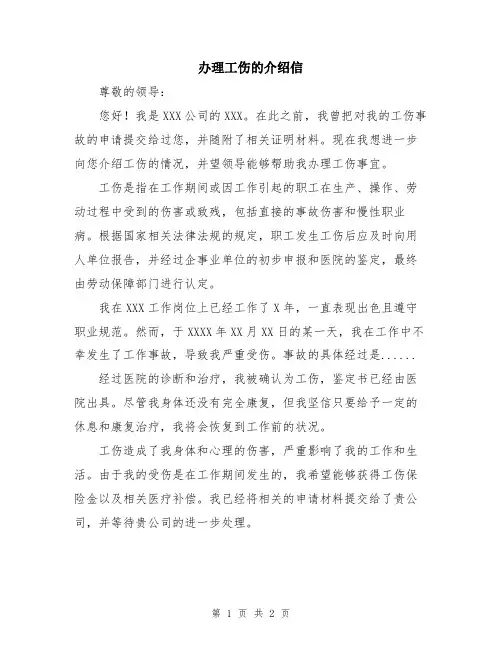 办理工伤的介绍信

尊敬的领导：

您好！我是XXX公司的XXX。在此之前，我曾把对我的工伤事故的申请提交给过您，并随附了相关证明材料。现在我想进一步向您介绍工伤的情况，并望领导能够帮助我办理工伤事宜。

工伤是指在工作期间或因工作引起的职工在生产、操作、劳动过程中受到的伤害或致残，包括直接的事故伤害和慢性职业病。根据国家相关法律法规的规定，职工发生工伤后应及时向用人单位报告，并经过企事业单位的初步申报和医院的鉴定，最终由劳动保障部门进行认定。

我在XXX工作岗位上已经工作了X年，一直表现出色且遵守职业规范。然而，于XXXX年XX月XX日的某一天，我在工作中不幸发生了工作事故，导致我严重受伤。事故的具体经过是......

经过医院的诊断和治疗，我被确认为工伤，鉴定书已经由医院出具。尽管我身体还没有完全康复，但我坚信只要给予一定的休息和康复治疗，我将会恢复到工作前的状况。

工伤造成了我身体和心理的伤害，严重影响了我的工作和生活。由于我的受伤是在工作期间发生的，我希望能够获得工伤保险金以及相关医疗补偿。我已经将相关的申请材料提交给了贵公司，并等待贵公司的进一步处理。

第 1 页 共 2 页